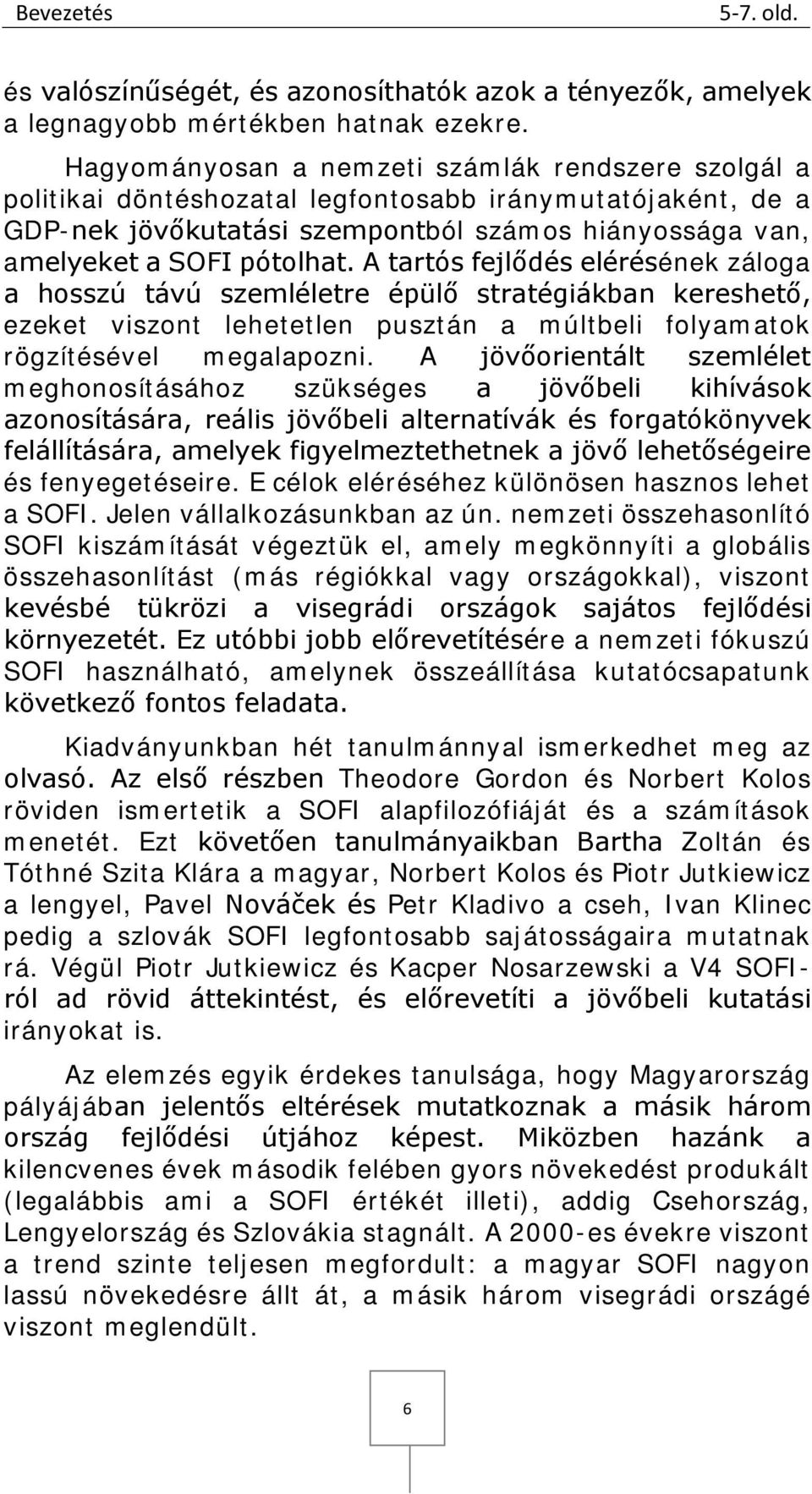 Bevezetés 5-7. old.

és valószínűségét, és azonosíthatók azok a tényezők, amelyek a legnagyobb mértékben hatnak ezekre.

Hagyományosan a nemzeti számlák rendszere szolgál a politikai döntéshozatal legfontosabb iránymutatójaként, de a GDP-nek jövőkutatási szempontból számos hiányossága van, amelyeket a SOFI pótolhat. A tartós fejlődés elérésének záloga a hosszú távú szemléletre épülő stratégiákban kereshető, ezeket viszont lehetetlen pusztán a múltbeli folyamatok rögzítésével megalapozni. A jövőorientált szemlélet meghonosításához szükséges a jövőbeli kihívások azonosítására, reális jövőbeli alternatívák és forgatókönyvek felállítására, amelyek figyelmeztethetnek a jövő lehetőségeire és fenyegetéseire. E célok eléréséhez különösen hasznos lehet a SOFI. Jelen vállalkozásunkban az ún. nemzeti összehasonlító SOFI kiszámítását végeztük el, amely megkönnyíti a globális összehasonlítást (más régiókkal vagy országokkal), viszont kevésbé tükrözi a visegrádi országok sajátos fejlődési környezetét. Ez utóbbi jobb előrevetítésére a nemzeti fókuszú SOFI használható, amelynek összeállítása kutatócsapatunk következő fontos feladata.

Kiadványunkban hét tanulmánnyal ismerkedhet meg az olvasó. Az első részben Theodore Gordon és Norbert Kolos röviden ismertetik a SOFI alapfilozófiáját és a számítások menetét. Ezt követően tanulmányaikban Bartha Zoltán és Tóthné Szita Klára a magyar, Norbert Kolos és Piotr Jutkiewicz a lengyel, Pavel Nováček és Petr Kladivo a cseh, Ivan Klinec pedig a szlovák SOFI legfontosabb sajátosságaira mutatnak rá. Végül Piotr Jutkiewicz és Kacper Nosarzewski a V4 SOFI-ról ad rövid áttekintést, és előrevetíti a jövőbeli kutatási irányokat is.

Az elemzés egyik érdekes tanulsága, hogy Magyarország pályájában jelentős eltérések mutatkoznak a másik három ország fejlődési útjához képest. Miközben hazánk a kilencvenes évek második felében gyors növekedést produkált (legalábbis ami a SOFI értékét illeti), addig Csehország, Lengyelország és Szlovákia stagnált. A 2000-es évekre viszont a trend szinte teljesen megfordult: a magyar SOFI nagyon lassú növekedésre állt át, a másik három visegrádi országé viszont meglendült.

6